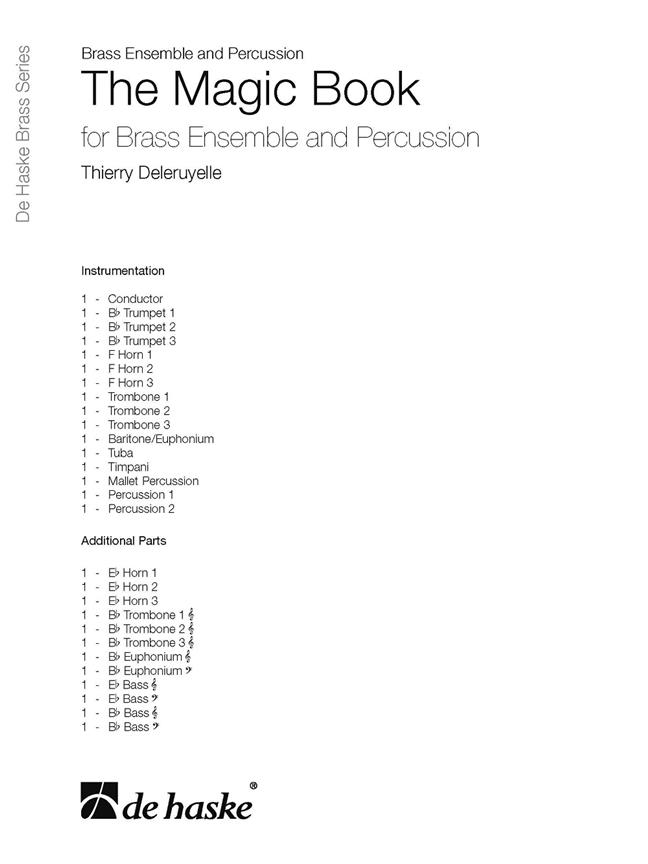 De Haske Brass Series

Brass Ensemble and Percussion

The Magic Book

for Brass Ensemble and Percussion

Thierry Deleruyelle

Instrumentation

1 - Conductor
1 - B♭ Trumpet 1
1 - B♭ Trumpet 2
1 - B♭ Trumpet 3
1 - F Horn 1
1 - F Horn 2
1 - F Horn 3
1 - Trombone 1
1 - Trombone 2
1 - Trombone 3
1 - Baritone/Euphonium
1 - Tuba
1 - Timpani
1 - Mallet Percussion
1 - Percussion 1
1 - Percussion 2

Additional Parts

1 - E♭ Horn 1
1 - E♭ Horn 2
1 - E♭ Horn 3
1 - B♭ Trombone 1 𝄞
1 - B♭ Trombone 2 𝄞
1 - B♭ Trombone 3 𝄞
1 - B♭ Euphonium 𝄞
1 - B♭ Euphonium 𝄢
1 - E♭ Bass 𝄞
1 - E♭ Bass 𝄢
1 - B♭ Bass 𝄞
1 - B♭ Bass 𝄢

de haske®